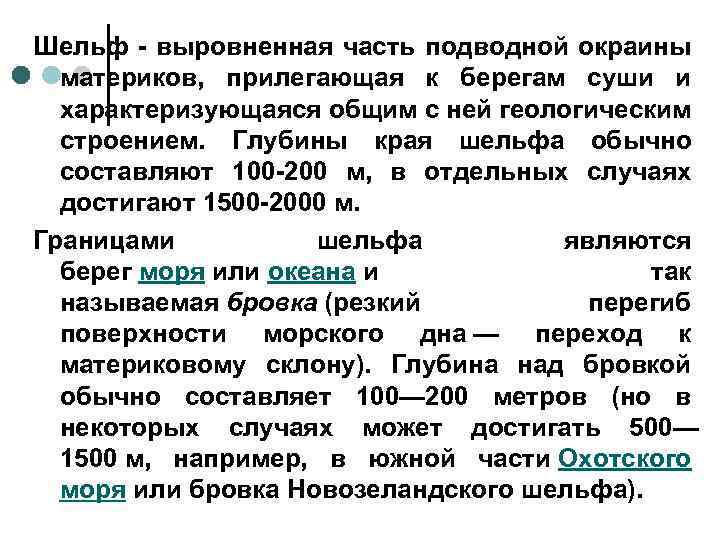 Шельф - выровненная часть подводной окраины материков, прилегающая к берегам суши и характеризующаяся общим с ней геологическим строением. Глубины края шельфа обычно составляют 100-200 м, в отдельных случаях достигают 1500-2000 м.

Границами шельфа являются берег моря или океана и так называемая бровка (резкий перегиб поверхности морского дна — переход к материковому склону). Глубина над бровкой обычно составляет 100—200 метров (но в некоторых случаях может достигать 500—1500 м, например, в южной части Охотского моря или бровка Новозеландского шельфа).